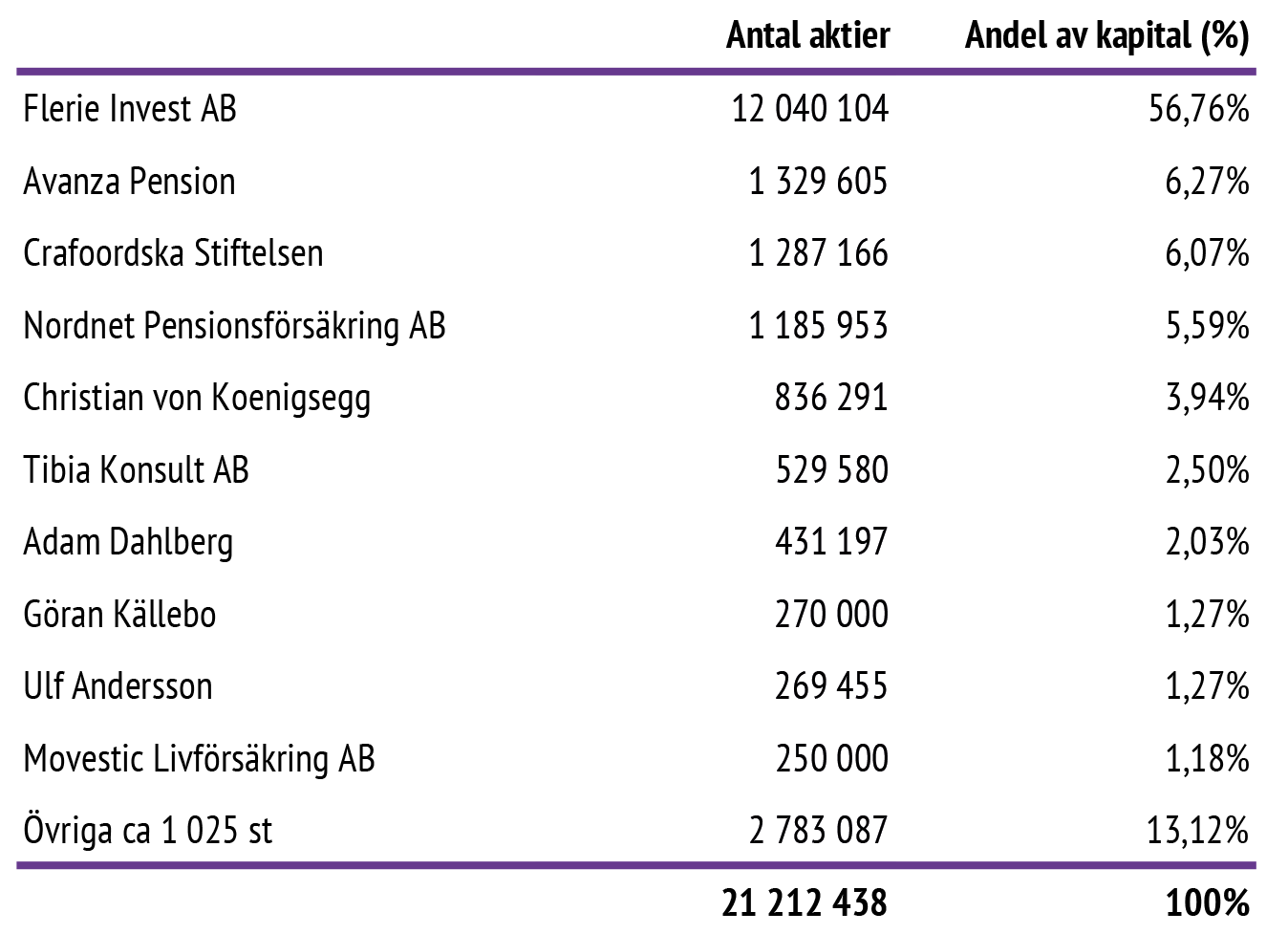 |  | Antal aktier | Andel av kapital (%) |
|---|---|---|
| Flerie Invest AB | 12 040 104 | 56,76% |
| Avanza Pension | 1 329 605 | 6,27% |
| Crafoordska Stiftelsen | 1 287 166 | 6,07% |
| Nordnet Pensionsförsäkring AB | 1 185 953 | 5,59% |
| Christian von Koenigsegg | 836 291 | 3,94% |
| Tibia Konsult AB | 529 580 | 2,50% |
| Adam Dahlberg | 431 197 | 2,03% |
| Göran Källebo | 270 000 | 1,27% |
| Ulf Andersson | 269 455 | 1,27% |
| Movestic Livförsäkring AB | 250 000 | 1,18% |
| Övriga ca 1 025 st | 2 783 087 | 13,12% |
|  | 21 212 438 | 100% |